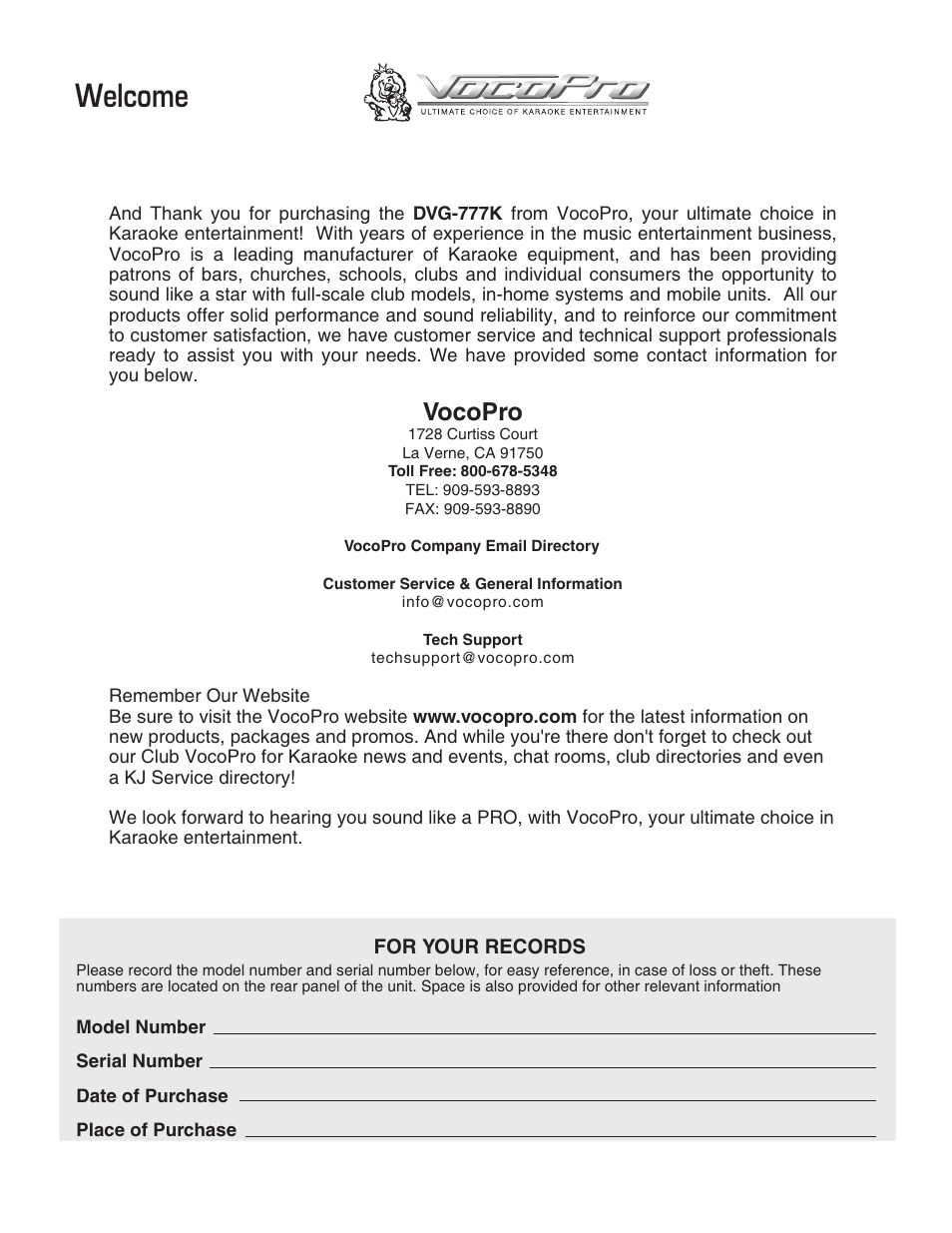 Welcome

VocoPro
ULTIMATE CHOICE OF KARAOKE ENTERTAINMENT

And Thank you for purchasing the DVG-777K from VocoPro, your ultimate choice in Karaoke entertainment! With years of experience in the music entertainment business, VocoPro is a leading manufacturer of Karaoke equipment, and has been providing patrons of bars, churches, schools, clubs and individual consumers the opportunity to sound like a star with full-scale club models, in-home systems and mobile units. All our products offer solid performance and sound reliability, and to reinforce our commitment to customer satisfaction, we have customer service and technical support professionals ready to assist you with your needs. We have provided some contact information for you below.

VocoPro
1728 Curtiss Court
La Verne, CA 91750
Toll Free: 800-678-5348
TEL: 909-593-8893
FAX: 909-593-8890

VocoPro Company Email Directory

Customer Service & General Information
info@vocopro.com

Tech Support
techsupport@vocopro.com

Remember Our Website
Be sure to visit the VocoPro website www.vocopro.com for the latest information on new products, packages and promos. And while you're there don't forget to check out our Club VocoPro for Karaoke news and events, chat rooms, club directories and even a KJ Service directory!

We look forward to hearing you sound like a PRO, with VocoPro, your ultimate choice in Karaoke entertainment.

FOR YOUR RECORDS
Please record the model number and serial number below, for easy reference, in case of loss or theft. These numbers are located on the rear panel of the unit. Space is also provided for other relevant information

Model Number

Serial Number

Date of Purchase

Place of Purchase